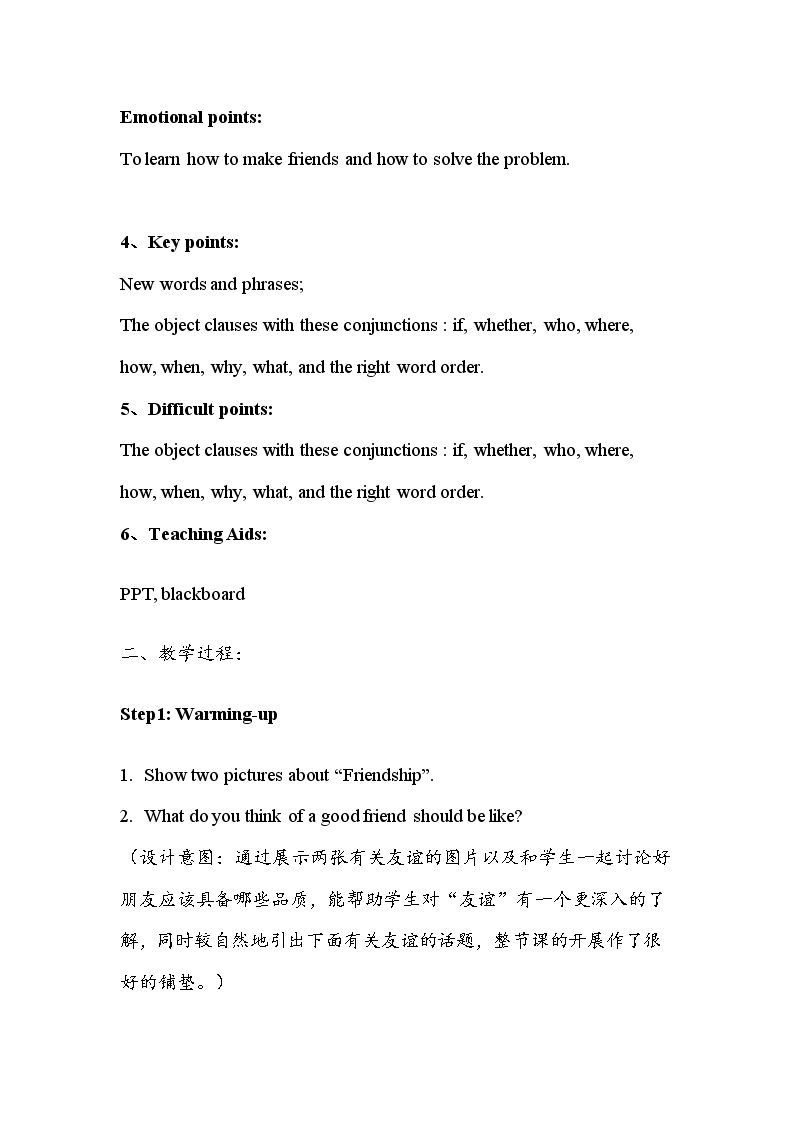 Emotional points:

To learn how to make friends and how to solve the problem.

4、Key points:

New words and phrases;

The object clauses with these conjunctions : if, whether, who, where, how, when, why, what, and the right word order.

5、Difficult points:

The object clauses with these conjunctions : if, whether, who, where, how, when, why, what, and the right word order.

6、Teaching Aids:

PPT, blackboard

二、教学过程:

Step1: Warming-up

1. Show two pictures about "Friendship".

2. What do you think of a good friend should be like?

（设计意图：通过展示两张有关友谊的图片以及和学生一起讨论好朋友应该具备哪些品质，能帮助学生对“友谊”有一个更深入的了解，同时较自然地引出下面有关友谊的话题，整节课的开展作了很好的铺垫。）